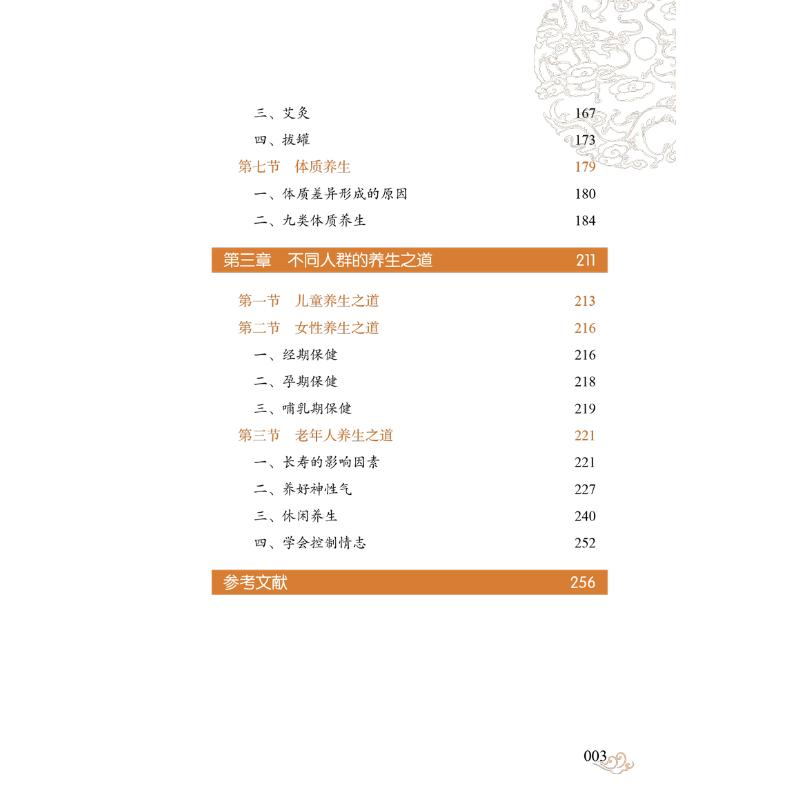 三、艾灸 167
四、拔罐 173
第七节 体质养生 179
一、体质差异形成的原因 180
二、九类体质养生 184

第三章 不同人群的养生之道 211

第一节 儿童养生之道 213
第二节 女性养生之道 216
一、经期保健 216
二、孕期保健 218
三、哺乳期保健 219
第三节 老年人养生之道 221
一、长寿的影响因素 221
二、养好神性气 227
三、休闲养生 240
四、学会控制情志 252

参考文献 256

003